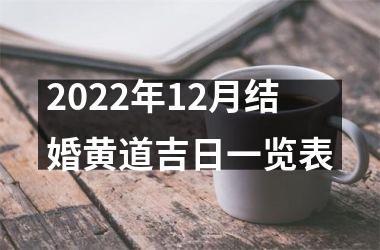 2022年12月结婚黄道吉日一览表